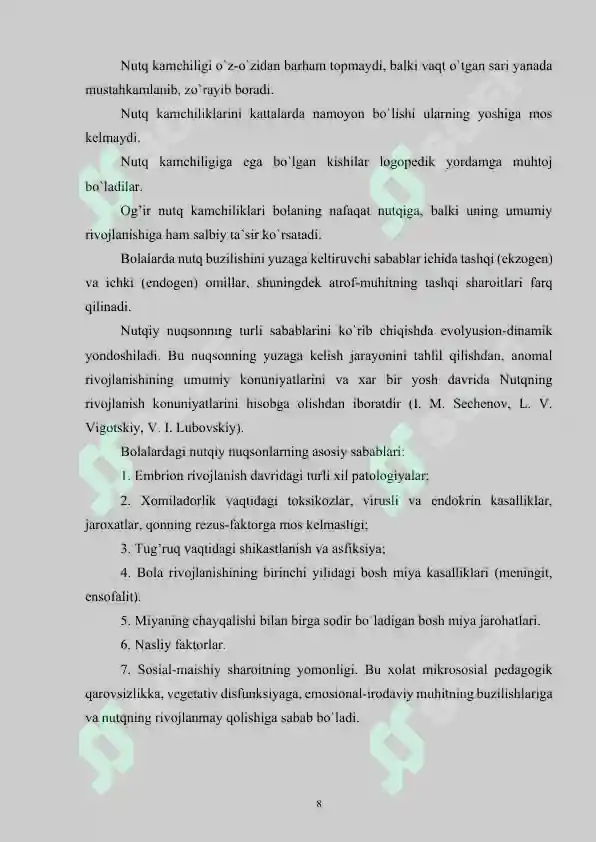 Nutq kamchiligi o`z-o`zidan barham topmaydi, balki vaqt o`tgan sari yanada mustahkamlanib, zo`rayib boradi.

Nutq kamchiliklarini kattalarda namoyon bo`lishi ularning yoshiga mos kelmaydi.

Nutq kamchiligiga ega bo`lgan kishilar logopedik yordamga muhtoj bo`ladilar.

Og'ir nutq kamchiliklari bolaning nafaqat nutqiga, balki uning umumiy rivojlanishiga ham salbiy ta`sir ko`rsatadi.

Bolalarda nutq buzilishini yuzaga keltiruvchi sabablar ichida tashqi (ekzogen) va ichki (endogen) omillar, shuningdek atrof-muhitning tashqi sharoitlari farq qilinadi.

Nutqiy nuqsonning turli sabablarini ko`rib chiqishda evolyusion-dinamik yondoshiladi. Bu nuqsonning yuzaga kelish jarayonini tahlil qilishdan, anomal rivojlanishining umumiy konuniyatlarini va xar bir yosh davrida Nutqning rivojlanish konuniyatlarini hisobga olishdan iboratdir (I. M. Sechenov, L. V. Vigotskiy, V. I. Lubovskiy).

Bolalardagi nutqiy nuqsonlarning asosiy sabablari:

1. Embrion rivojlanish davridagi turli xil patologiyalar;

2. Xomiladorlik vaqtidagi toksikozlar, virusli va endokrin kasalliklar, jaroxatlar, qonning rezus-faktorga mos kelmasligi;

3. Tug'ruq vaqtidagi shikastlanish va asfiksiya;

4. Bola rivojlanishining birinchi yilidagi bosh miya kasalliklari (meningit, ensofalit).

5. Miyaning chayqalishi bilan birga sodir bo`ladigan bosh miya jarohatlari.

6. Nasliy faktorlar.

7. Sosial-maishiy sharoitning yomonligi. Bu xolat mikrososial pedagogik qarovsizlikka, vegetativ disfunksiyaga, emosional-irodaviy muhitning buzilishlariga va nutqning rivojlanmay qolishiga sabab bo`ladi.

8